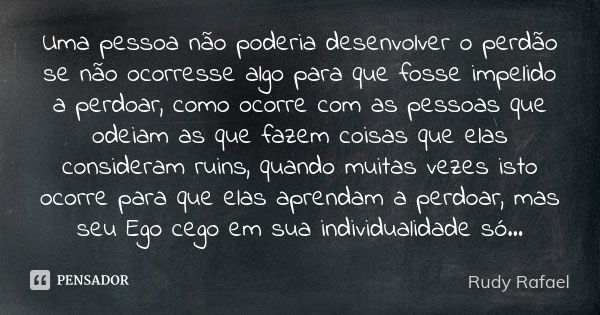 Uma pessoa não poderia desenvolver o perdão se não ocorresse algo para que fosse impelido a perdoar, como ocorre com as pessoas que odeiam as que fazem coisas que elas consideram ruins, quando muitas vezes isto ocorre para que elas aprendam a perdoar, mas seu Ego cego em sua individualidade só...

PENSADOR

Rudy Rafael